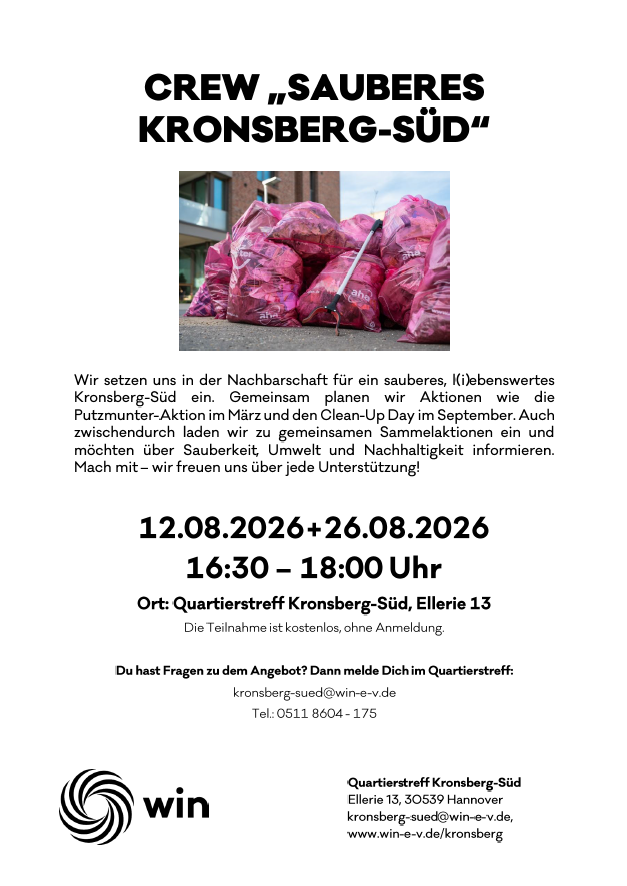 CREW „SAUBERES KRONSBERG-SÜD“

aha

aha

aha

Wir setzen uns in der Nachbarschaft für ein sauberes, l(i)ebenswertes Kronsberg-Süd ein. Gemeinsam planen wir Aktionen wie die Putzmunter-Aktion im März und den Clean-Up Day im September. Auch zwischendurch laden wir zu gemeinsamen Sammelaktionen ein und möchten über Sauberkeit, Umwelt und Nachhaltigkeit informieren. Mach mit – wir freuen uns über jede Unterstützung!

12.08.2026+26.08.2026
16:30 – 18:00 Uhr

Ort: Quartierstreff Kronsberg-Süd, Ellerie 13
Die Teilnahme ist kostenlos, ohne Anmeldung.

Du hast Fragen zu dem Angebot? Dann melde Dich im Quartierstreff:
kronsberg-sued@win-e-v.de
Tel.: 0511 8604 - 175

win

Quartierstreff Kronsberg-Süd
Ellerie 13, 30539 Hannover
kronsberg-sued@win-e-v.de,
www.win-e-v.de/kronsberg